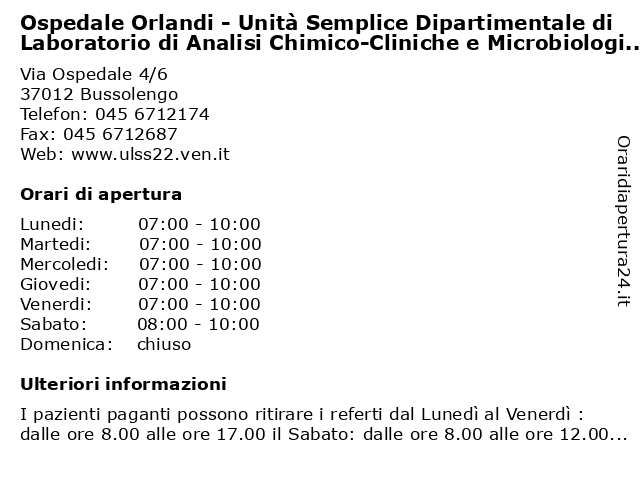 Ospedale Orlandi - Unità Semplice Dipartimentale di Laboratorio di Analisi Chimico-Cliniche e Microbiologi..

Via Ospedale 4/6
37012 Bussolengo
Telefon: 045 6712174
Fax: 045 6712687
Web: www.ulss22.ven.it

Orari di apertura

| | |
|---|---|
| Lunedi: | 07:00 - 10:00 |
| Martedi: | 07:00 - 10:00 |
| Mercoledi: | 07:00 - 10:00 |
| Giovedi: | 07:00 - 10:00 |
| Venerdi: | 07:00 - 10:00 |
| Sabato: | 08:00 - 10:00 |
| Domenica: | chiuso |

Ulteriori informazioni

I pazienti paganti possono ritirare i referti dal Lunedì al Venerdì : dalle ore 8.00 alle ore 17.00 il Sabato: dalle ore 8.00 alle ore 12.00...

Oraridiapertura24.it